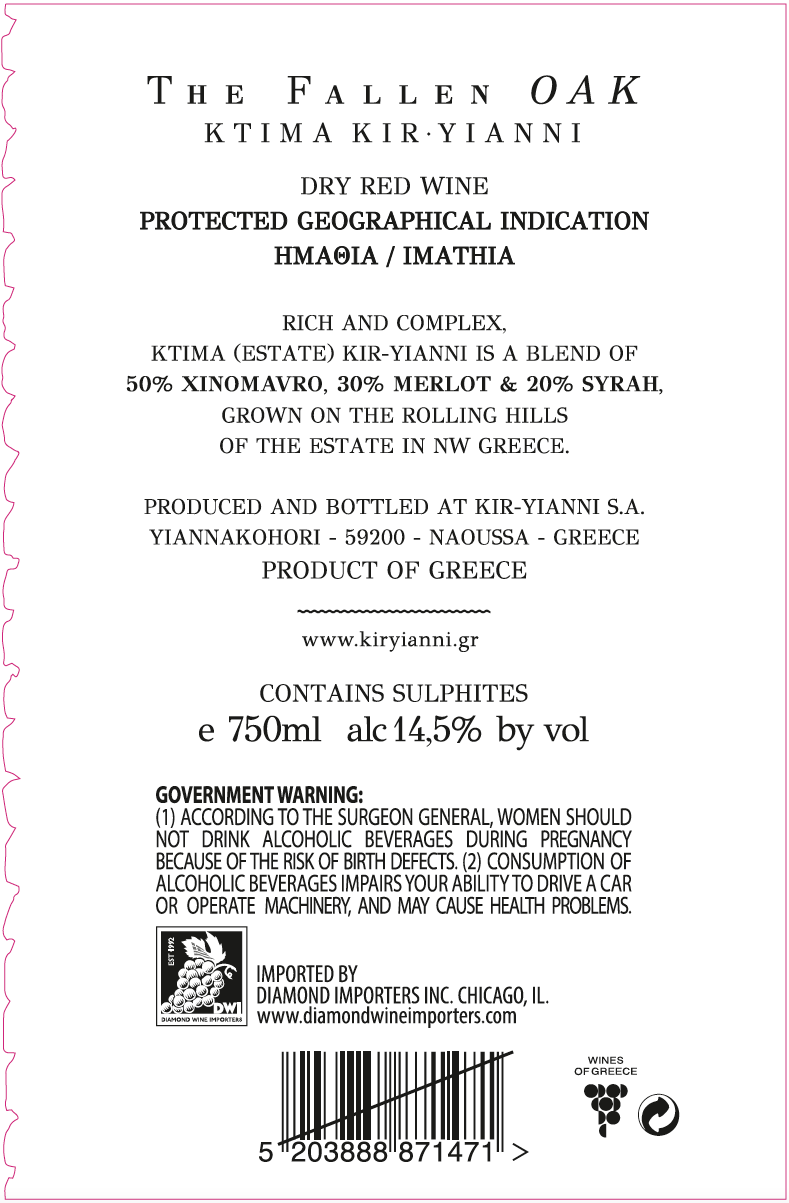 THE FALLEN OAK
KTIMA KIR·YIANNI

DRY RED WINE
PROTECTED GEOGRAPHICAL INDICATION
ΗΜΑΘΙΑ / IMATHIA

RICH AND COMPLEX,
KTIMA (ESTATE) KIR-YIANNI IS A BLEND OF
50% XINOMAVRO, 30% MERLOT & 20% SYRAH,
GROWN ON THE ROLLING HILLS
OF THE ESTATE IN NW GREECE.

PRODUCED AND BOTTLED AT KIR-YIANNI S.A.
YIANNAKOHORI - 59200 - NAOUSSA - GREECE
PRODUCT OF GREECE

www.kiryianni.gr

CONTAINS SULPHITES
e 750ml alc 14,5% by vol

GOVERNMENT WARNING:
(1) ACCORDING TO THE SURGEON GENERAL, WOMEN SHOULD NOT DRINK ALCOHOLIC BEVERAGES DURING PREGNANCY BECAUSE OF THE RISK OF BIRTH DEFECTS. (2) CONSUMPTION OF ALCOHOLIC BEVERAGES IMPAIRS YOUR ABILITY TO DRIVE A CAR OR OPERATE MACHINERY, AND MAY CAUSE HEALTH PROBLEMS.

EST 1992
DWI
DIAMOND WINE IMPORTERS

IMPORTED BY
DIAMOND IMPORTERS INC. CHICAGO, IL.
www.diamondwineimporters.com

5 203888 871471 >

WINES OF GREECE